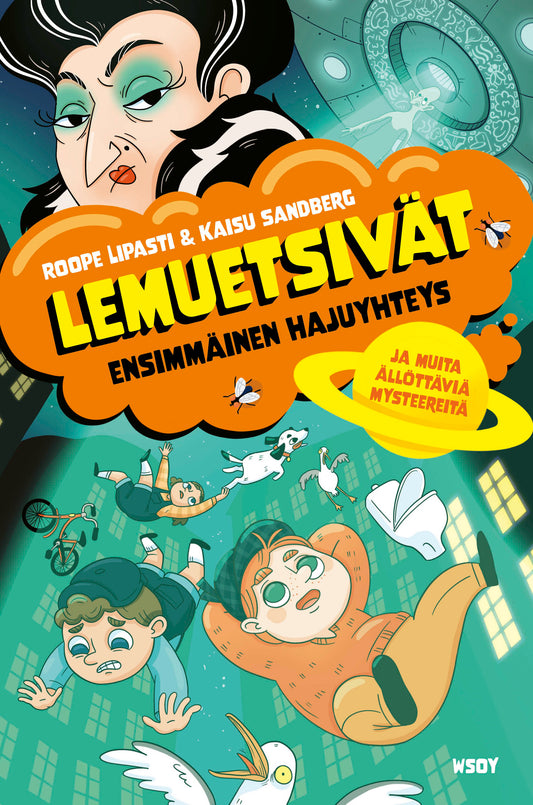 ROOPE LIPASTI & KAISU SANDBERG

LEMUETSIVÄT

ENSIMMÄINEN HAJUYHTEYS

JA MUITA ÄLLÖTTÄVIÄ MYSTEEREITÄ

WSOY